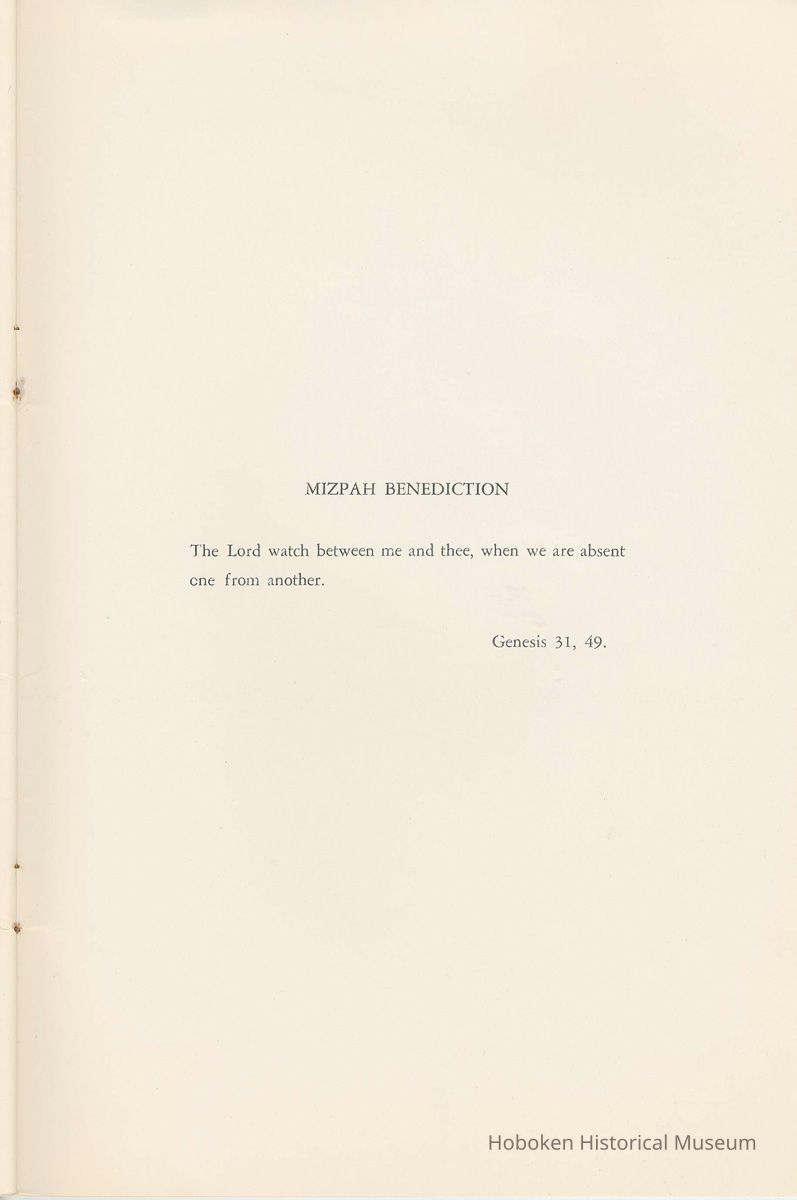 MIZPAH BENEDICTION

The Lord watch between me and thee, when we are absent one from another.

Genesis 31, 49.

Hoboken Historical Museum